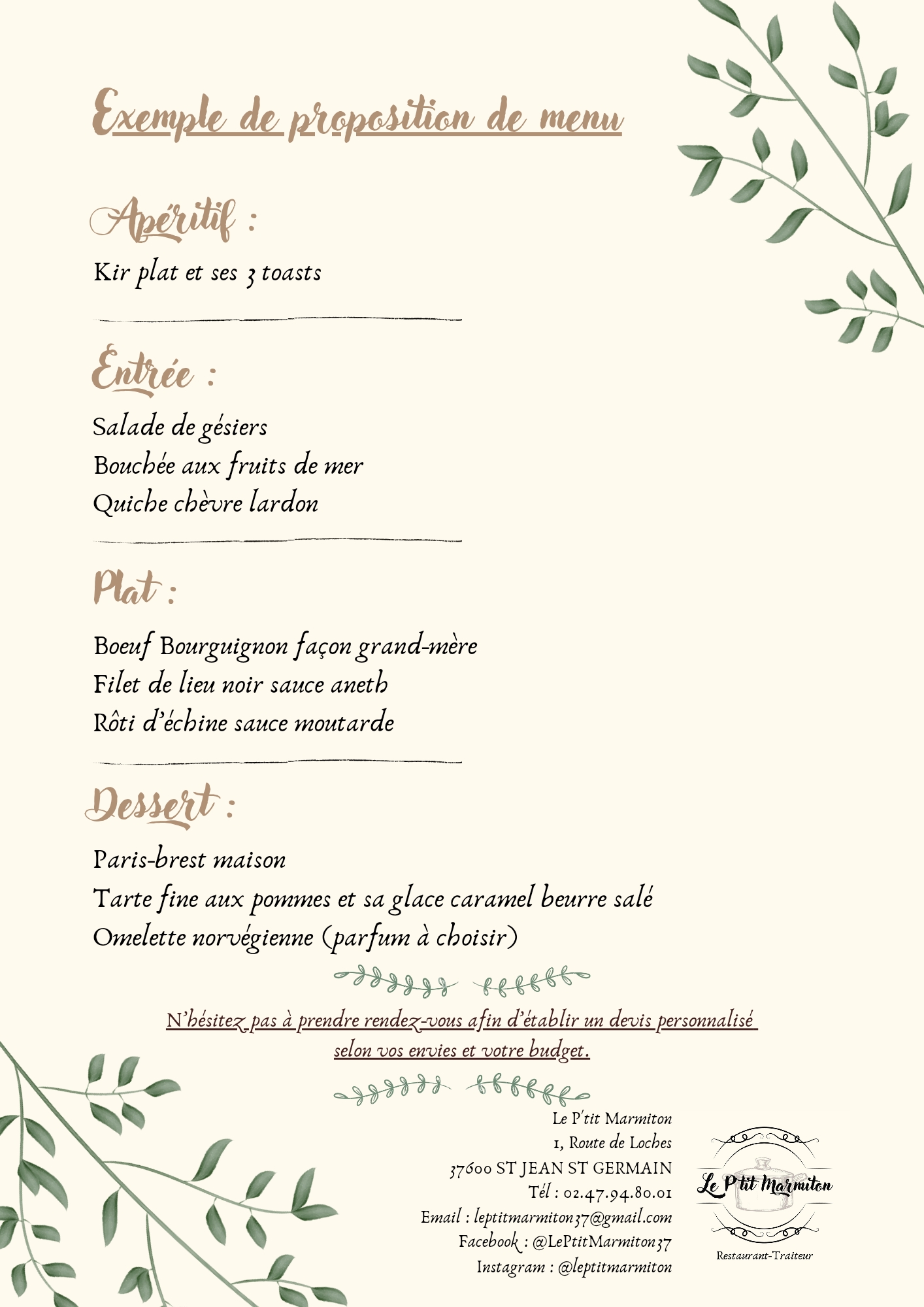 Exemple de proposition de menu

Apéritif :

Kir plat et ses 3 toasts

Entrée :

Salade de gésiers
Bouchée aux fruits de mer
Quiche chèvre lardon

Plat :

Boeuf Bourguignon façon grand-mère
Filet de lieu noir sauce aneth
Rôti d'échine sauce moutarde

Dessert :

Paris-brest maison
Tarte fine aux pommes et sa glace caramel beurre salé
Omelette norvégienne (parfum à choisir)

N'hésitez pas à prendre rendez-vous afin d'établir un devis personnalisé selon vos envies et votre budget.

Le P'tit Marmiton
1, Route de Loches
37600 ST JEAN ST GERMAIN
Tél : 02.47.94.80.01
Email : leptitmarmiton37@gmail.com
Facebook : @LePtitMarmiton37
Instagram : @leptitmarmiton

Le P'tit Marmiton
Restaurant-Traiteur